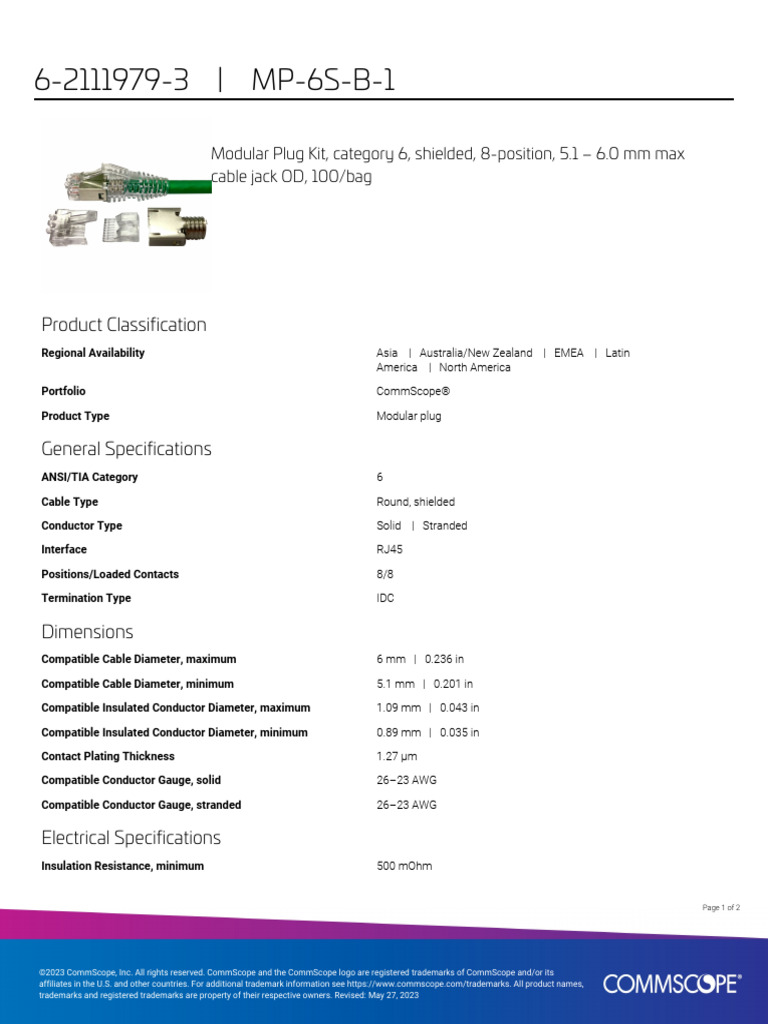 6-2111979-3 | MP-6S-B-1

Modular Plug Kit, category 6, shielded, 8-position, 5.1 – 6.0 mm max cable jack OD, 100/bag

Product Classification

Regional Availability
Asia | Australia/New Zealand | EMEA | Latin America | North America

Portfolio
CommScope®

Product Type
Modular plug

General Specifications

ANSI/TIA Category
6

Cable Type
Round, shielded

Conductor Type
Solid | Stranded

Interface
RJ45

Positions/Loaded Contacts
8/8

Termination Type
IDC

Dimensions

Compatible Cable Diameter, maximum
6 mm | 0.236 in

Compatible Cable Diameter, minimum
5.1 mm | 0.201 in

Compatible Insulated Conductor Diameter, maximum
1.09 mm | 0.043 in

Compatible Insulated Conductor Diameter, minimum
0.89 mm | 0.035 in

Contact Plating Thickness
1.27 µm

Compatible Conductor Gauge, solid
26–23 AWG

Compatible Conductor Gauge, stranded
26–23 AWG

Electrical Specifications

Insulation Resistance, minimum
500 mOhm

Page 1 of 2

©2023 CommScope, Inc. All rights reserved. CommScope and the CommScope logo are registered trademarks of CommScope and/or its affiliates in the U.S. and other countries. For additional trademark information see https://www.commscope.com/trademarks. All product names, trademarks and registered trademarks are property of their respective owners. Revised: May 27, 2023

COMMSCOPE®